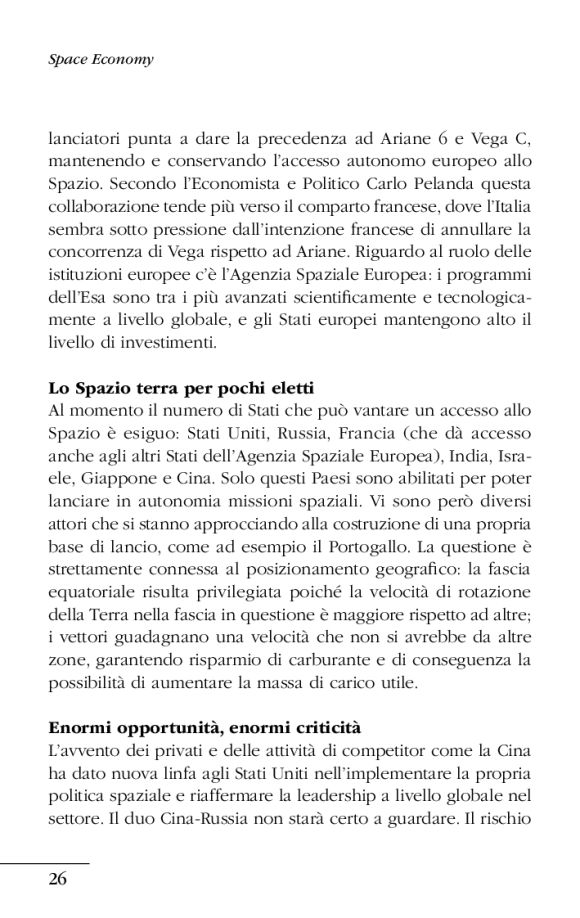 Space Economy

lanciatori punta a dare la precedenza ad Ariane 6 e Vega C, mantenendo e conservando l'accesso autonomo europeo allo Spazio. Secondo l'Economista e Politico Carlo Pelanda questa collaborazione tende più verso il comparto francese, dove l'Italia sembra sotto pressione dall'intenzione francese di annullare la concorrenza di Vega rispetto ad Ariane. Riguardo al ruolo delle istituzioni europee c'è l'Agenzia Spaziale Europea: i programmi dell'Esa sono tra i più avanzati scientificamente e tecnologicamente a livello globale, e gli Stati europei mantengono alto il livello di investimenti.

Lo Spazio terra per pochi eletti
Al momento il numero di Stati che può vantare un accesso allo Spazio è esiguo: Stati Uniti, Russia, Francia (che dà accesso anche agli altri Stati dell'Agenzia Spaziale Europea), India, Israele, Giappone e Cina. Solo questi Paesi sono abilitati per poter lanciare in autonomia missioni spaziali. Vi sono però diversi attori che si stanno approcciando alla costruzione di una propria base di lancio, come ad esempio il Portogallo. La questione è strettamente connessa al posizionamento geografico: la fascia equatoriale risulta privilegiata poiché la velocità di rotazione della Terra nella fascia in questione è maggiore rispetto ad altre; i vettori guadagnano una velocità che non si avrebbe da altre zone, garantendo risparmio di carburante e di conseguenza la possibilità di aumentare la massa di carico utile.

Enormi opportunità, enormi criticità
L'avvento dei privati e delle attività di competitor come la Cina ha dato nuova linfa agli Stati Uniti nell'implementare la propria politica spaziale e riaffermare la leadership a livello globale nel settore. Il duo Cina-Russia non starà certo a guardare. Il rischio

26